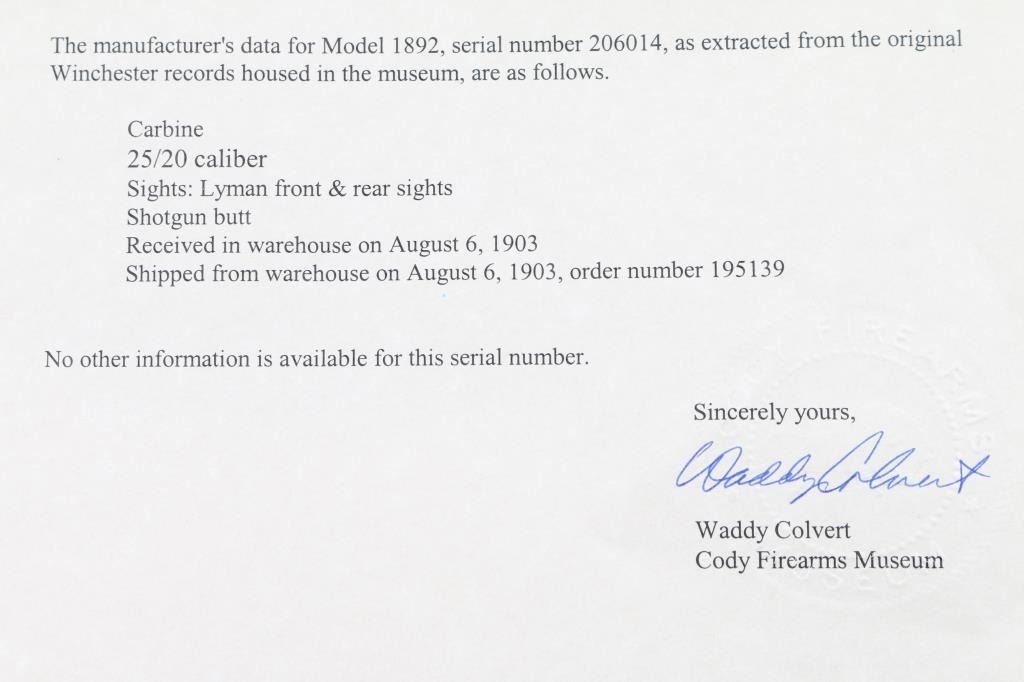 The manufacturer's data for Model 1892, serial number 206014, as extracted from the original Winchester records housed in the museum, are as follows.

Carbine
25/20 caliber
Sights: Lyman front & rear sights
Shotgun butt
Received in warehouse on August 6, 1903
Shipped from warehouse on August 6, 1903, order number 195139

No other information is available for this serial number.

Sincerely yours,

Waddy Colvert

Waddy Colvert
Cody Firearms Museum